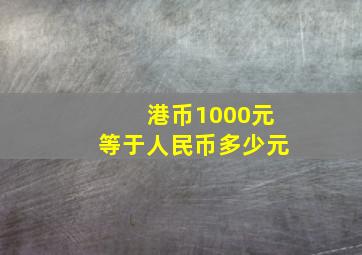 港币1000元
等于人民币多少元